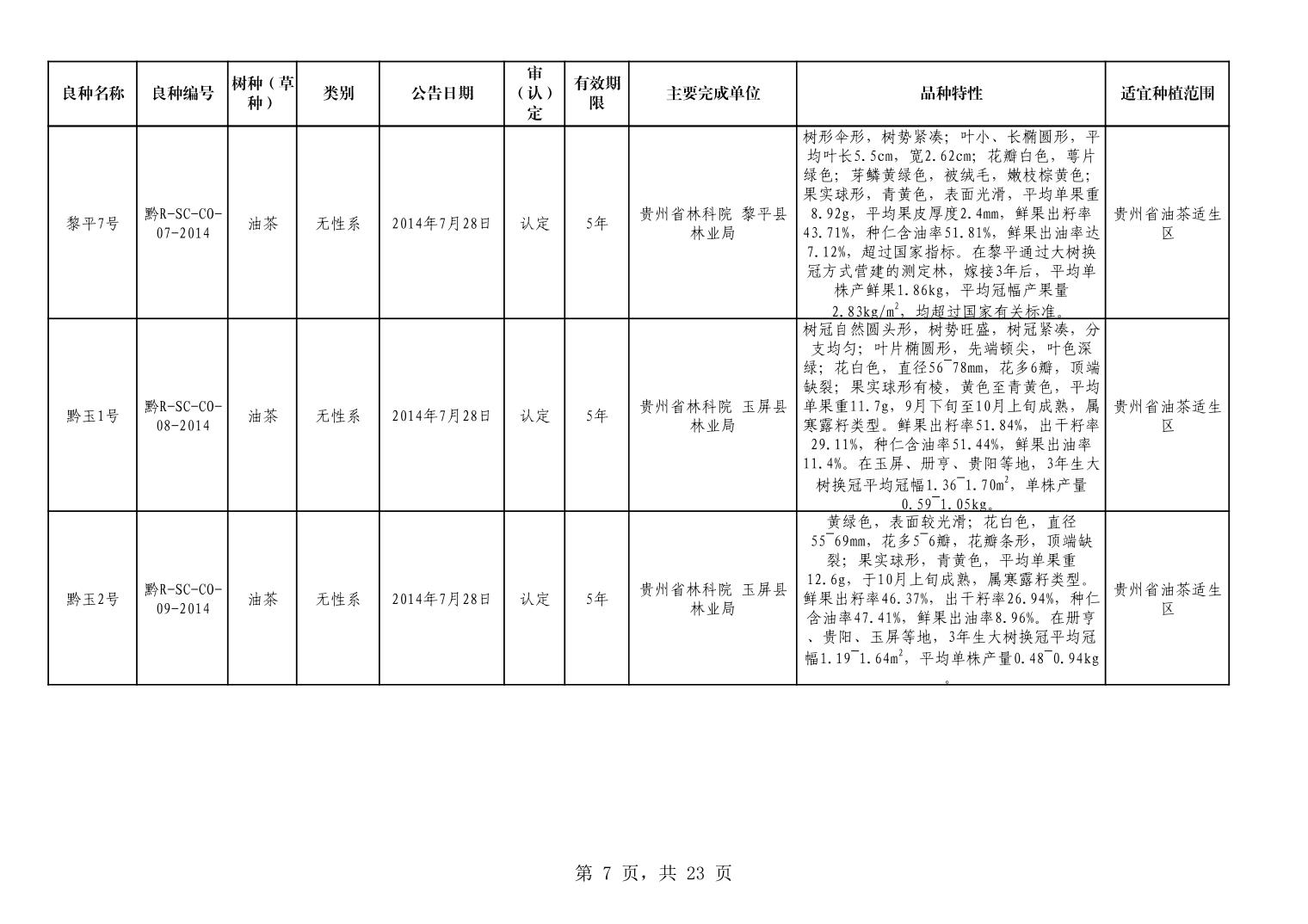 | 良种名称 | 良种编号 | 树种（草种） | 类别 | 公告日期 | 审（认）定 | 有效期限 | 主要完成单位 | 品种特性 | 适宜种植范围 |
|---|---|---|---|---|---|---|---|---|---|
| 黎平7号 | 黔R-SC-CO-07-2014 | 油茶 | 无性系 | 2014年7月28日 | 认定 | 5年 | 贵州省林科院 黎平县林业局 | 树形伞形，树势紧凑；叶小、长椭圆形，平均叶长5.5cm，宽2.62cm；花瓣白色，萼片绿色；芽鳞黄绿色，被绒毛，嫩枝棕黄色；果实球形，青黄色，表面光滑，平均单果重8.92g，平均果皮厚度2.4mm，鲜果出籽率43.71%，种仁含油率51.81%，鲜果出油率达7.12%，超过国家指标。在黎平通过大树换冠方式营建的测定林，嫁接3年后，平均单株产鲜果1.86kg，平均冠幅产果量2.83kg/m$^2$，均超过国家有关标准。 | 贵州省油茶适生区 |
| 黔玉1号 | 黔R-SC-CO-08-2014 | 油茶 | 无性系 | 2014年7月28日 | 认定 | 5年 | 贵州省林科院 玉屏县林业局 | 树冠自然圆头形，树势旺盛，树冠紧凑，分支均匀；叶片椭圆形，先端顿尖，叶色深绿；花白色，直径56~78mm，花多6瓣，顶端缺裂；果实球形有棱，黄色至青黄色，平均单果重11.7g，9月下旬至10月上旬成熟，属寒露籽类型。鲜果出籽率51.84%，出干籽率29.11%，种仁含油率51.44%，鲜果出油率11.4%。在玉屏、册亨、贵阳等地，3年生大树换冠平均冠幅1.36~1.70m$^2$，单株产量0.59~1.05kg。 | 贵州省油茶适生区 |
| 黔玉2号 | 黔R-SC-CO-09-2014 | 油茶 | 无性系 | 2014年7月28日 | 认定 | 5年 | 贵州省林科院 玉屏县林业局 | 黄绿色，表面较光滑；花白色，直径55~69mm，花多5~6瓣，花瓣条形，顶端缺裂；果实球形，青黄色，平均单果重12.6g，于10月上旬成熟，属寒露籽类型。鲜果出籽率46.37%，出干籽率26.94%，种仁含油率47.41%，鲜果出油率8.96%。在册亨、贵阳、玉屏等地，3年生大树换冠平均冠幅1.19~1.64m$^2$，平均单株产量0.48~0.94kg。 | 贵州省油茶适生区 |

第 7 页，共 23 页